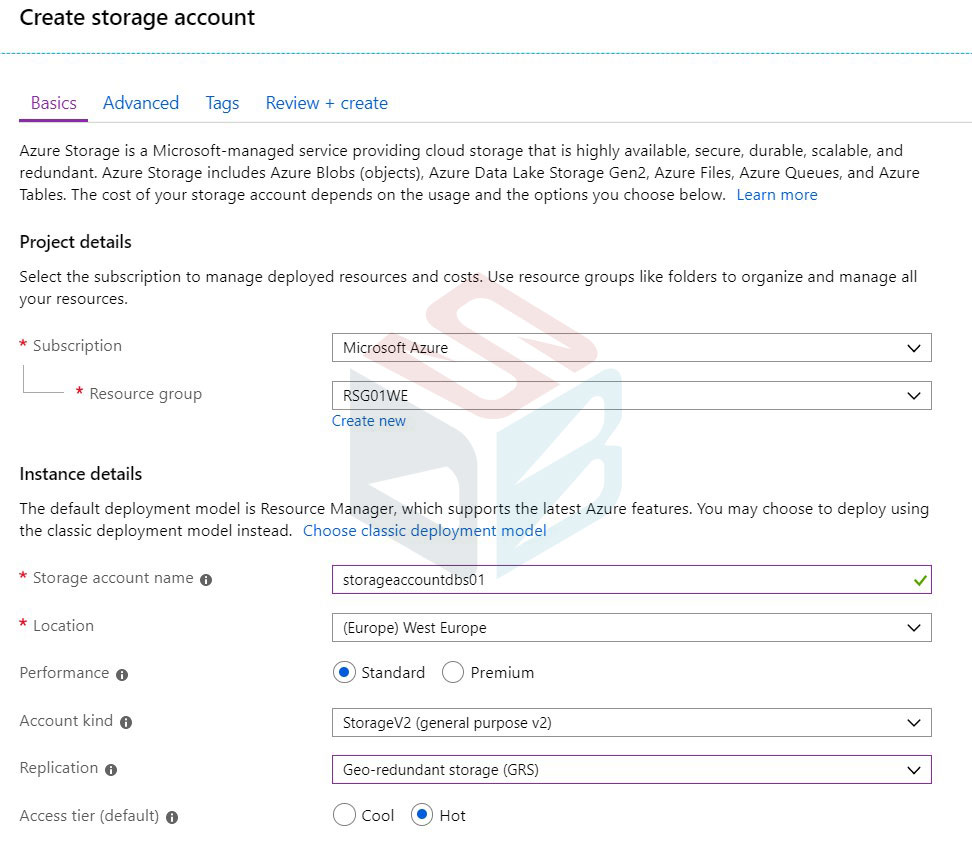 Create storage account

Basics Advanced Tags Review + create

Azure Storage is a Microsoft-managed service providing cloud storage that is highly available, secure, durable, scalable, and redundant. Azure Storage includes Azure Blobs (objects), Azure Data Lake Storage Gen2, Azure Files, Azure Queues, and Azure Tables. The cost of your storage account depends on the usage and the options you choose below. Learn more

Project details

Select the subscription to manage deployed resources and costs. Use resource groups like folders to organize and manage all your resources.

* Subscription Microsoft Azure

* Resource group RSG01WE

Create new

Instance details

The default deployment model is Resource Manager, which supports the latest Azure features. You may choose to deploy using the classic deployment model instead. Choose classic deployment model

* Storage account name storageaccountdbs01

* Location (Europe) West Europe

Performance Standard Premium

Account kind StorageV2 (general purpose v2)

Replication Geo-redundant storage (GRS)

Access tier (default) Cool Hot